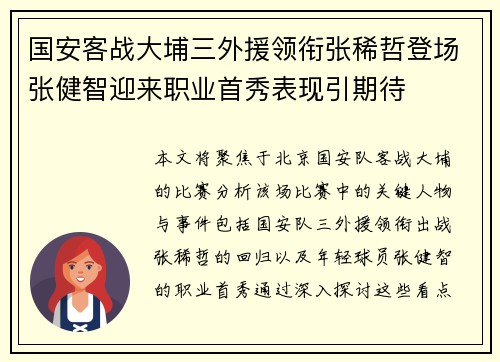 国安客战大埔三外援领衔张稀哲登场张健智迎来职业首秀表现引期待

本文将聚焦于北京国安队客战大埔的比赛分析该场比赛中的关键人物与事件包括国安队三外援领衔出战张稀哲的回归以及年轻球员张健智的职业首秀通过深入探讨这些看点